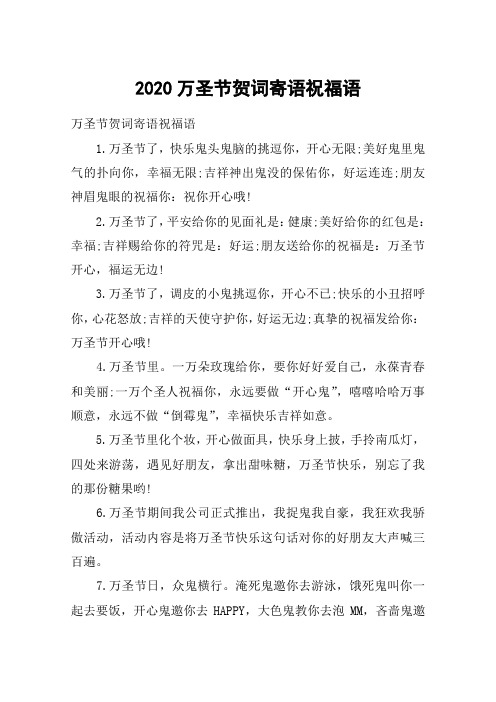 2020 万圣节贺词寄语祝福语

万圣节贺词寄语祝福语

1.万圣节了，快乐鬼头鬼脑的挑逗你，开心无限;美好鬼里鬼气的扑向你，幸福无限;吉祥神出鬼没的保佑你，好运连连;朋友神眉鬼眼的祝福你：祝你开心哦!

2.万圣节了，平安给你的见面礼是：健康;美好给你的红包是：幸福;吉祥赐给你的符咒是：好运;朋友送给你的祝福是：万圣节开心，福运无边!

3.万圣节了，调皮的小鬼挑逗你，开心不已;快乐的小丑招呼你，心花怒放;吉祥的天使守护你，好运无边;真挚的祝福发给你：万圣节开心哦!

4.万圣节里。一万朵玫瑰给你，要你好好爱自己，永葆青春和美丽;一万个圣人祝福你，永远要做“开心鬼”，嘻嘻哈哈万事顺意，永远不做“倒霉鬼”，幸福快乐吉祥如意。

5.万圣节里化个妆，开心做面具，快乐身上披，手拎南瓜灯，四处来游荡，遇见好朋友，拿出甜味糖，万圣节快乐，别忘了我的那份糖果哟!

6.万圣节期间我公司正式推出，我捉鬼我自豪，我狂欢我骄傲活动，活动内容是将万圣节快乐这句话对你的好朋友大声喊三百遍。

7.万圣节日，众鬼横行。淹死鬼邀你去游泳，饿死鬼叫你一起去要饭，开心鬼邀你去 HAPPY，大色鬼教你去泡 MM，吝啬鬼邀